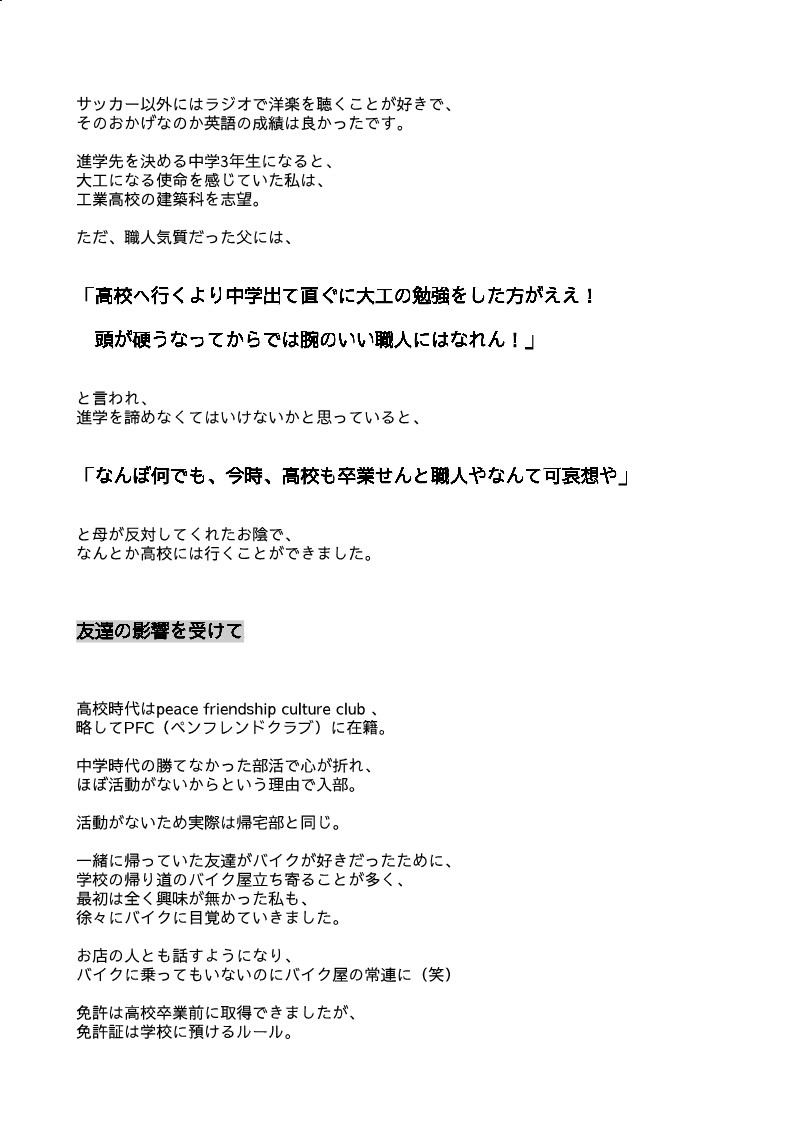 サッカー以外にはラジオで洋楽を聴くことが好きで、
そのおかげなのか英語の成績は良かったです。

進学先を決める中学3年生になると、
大工になる使命を感じていた私は、
工業高校の建築科を志望。

ただ、職人気質だった父には、

「高校へ行くより中学出て直ぐに大工の勉強をした方がええ！

頭が硬うなってからでは腕のいい職人にはなれん！」

と言われ、
進学を諦めなくてはいけないかと思っていると、

「なんぼ何でも、今時、高校も卒業せんと職人やなんて可哀想や」

と母が反対してくれたお陰で、
なんとか高校には行くことができました。

友達の影響を受けて

高校時代はpeace friendship culture club 、
略してPFC（ペンフレンドクラブ）に在籍。

中学時代の勝てなかった部活で心が折れ、
ほぼ活動がないからという理由で入部。

活動がないため実際は帰宅部と同じ。

一緒に帰っていた友達がバイクが好きだったために、
学校の帰り道のバイク屋立ち寄ることが多く、
最初は全く興味が無かった私も、
徐々にバイクに目覚めていきました。

お店の人とも話すようになり、
バイクに乗ってもいないのにバイク屋の常連に（笑）

免許は高校卒業前に取得できましたが、
免許証は学校に預けるルール。